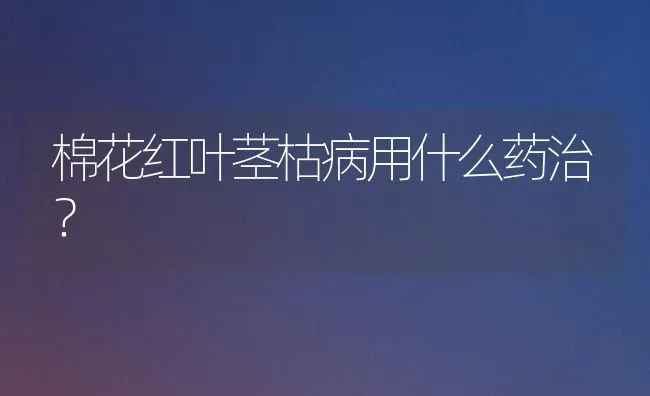 棉花红叶茎枯病用什么药治？